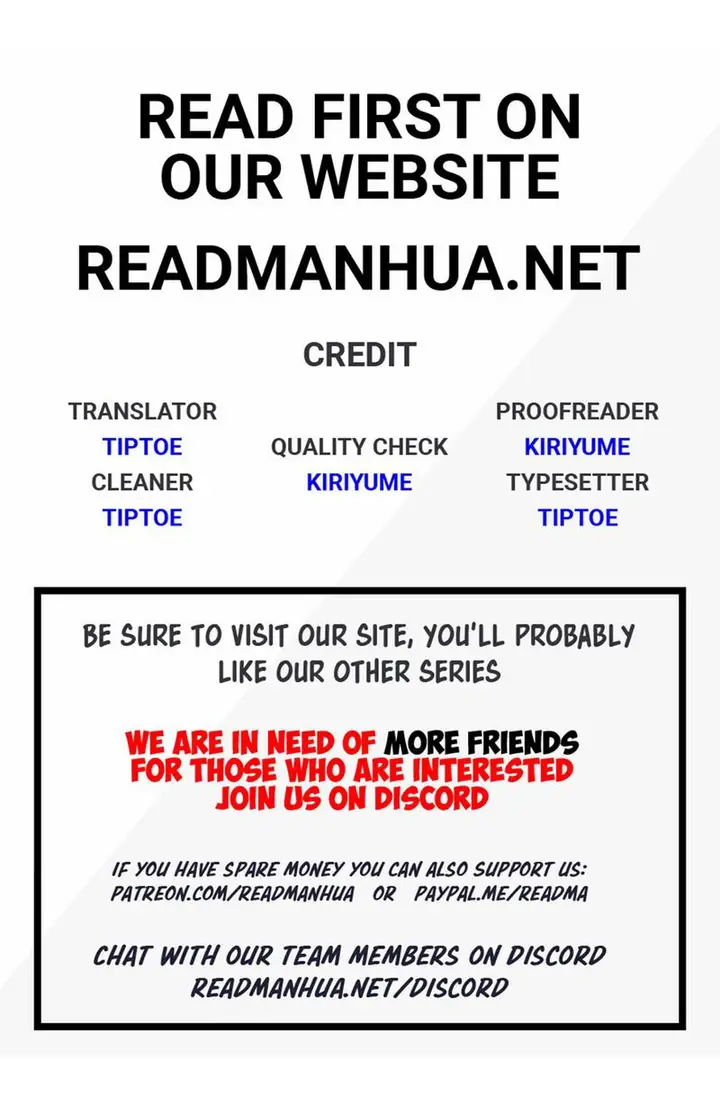 READ FIRST ON OUR WEBSITE

READMANHUA.NET

CREDIT

TRANSLATOR
TIPTOE
CLEANER
TIPTOE

QUALITY CHECK
KIRIYUME

PROOFREADER
KIRIYUME
TYPESETTER
TIPTOE

BE SURE TO VISIT OUR SITE, YOU'LL PROBABLY LIKE OUR OTHER SERIES

WE ARE IN NEED OF MORE FRIENDS FOR THOSE WHO ARE INTERESTED JOIN US ON DISCORD

IF YOU HAVE SPARE MONEY YOU CAN ALSO SUPPORT US:
PATREON.COM/READMANHUA OR PAYPAL.ME/READMA

CHAT WITH OUR TEAM MEMBERS ON DISCORD
READMANHUA.NET/DISCORD